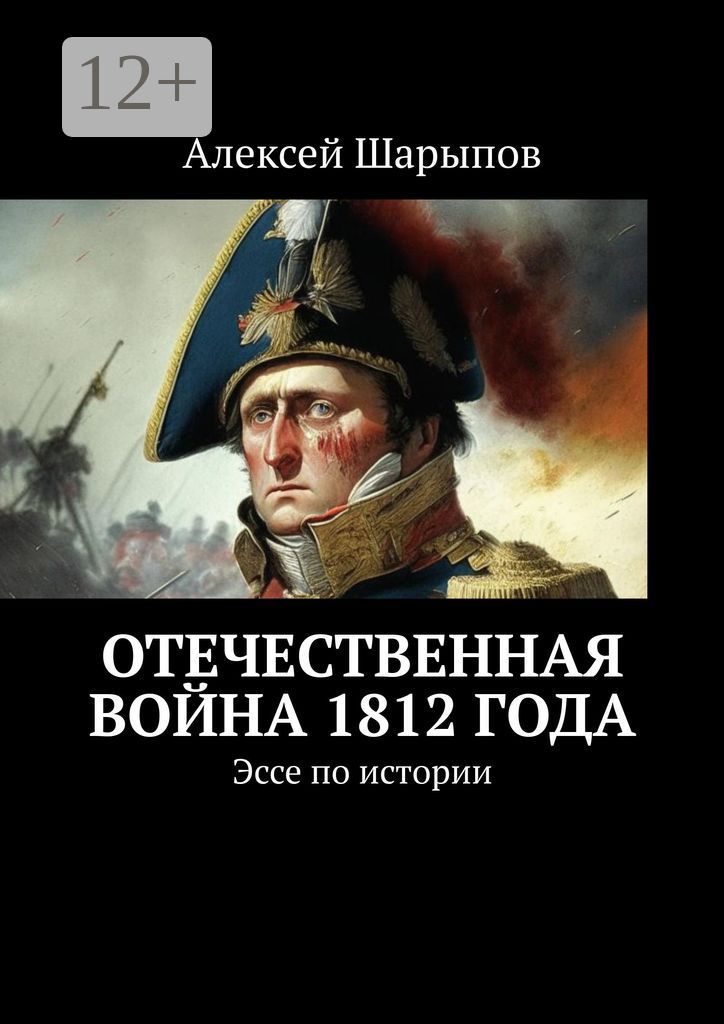 12+

Алексей Шарыпов

ОТЕЧЕСТВЕННАЯ ВОЙНА 1812 ГОДА

Эссе по истории